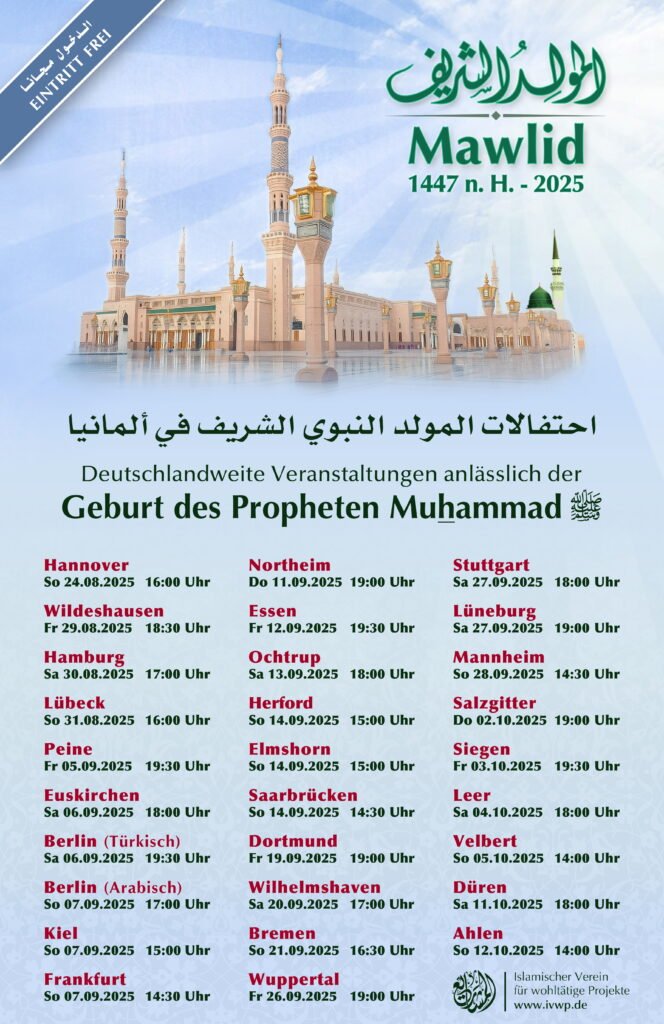 الدخول مجانا
EINTRITT FREI

المولد الشريف

Mawlid
1447 n. H. - 2025

احتفالات المولد النبوي الشريف في ألمانيا

Deutschlandweite Veranstaltungen anlässlich der

Geburt des Propheten Muhammad ﷺ

Hannover
So 24.08.2025 16:00 Uhr

Wildeshausen
Fr 29.08.2025 18:30 Uhr

Hamburg
Sa 30.08.2025 17:00 Uhr

Lübeck
So 31.08.2025 16:00 Uhr

Peine
Fr 05.09.2025 19:30 Uhr

Euskirchen
Sa 06.09.2025 18:00 Uhr

Berlin (Türkisch)
Sa 06.09.2025 19:30 Uhr

Berlin (Arabisch)
So 07.09.2025 17:00 Uhr

Kiel
So 07.09.2025 15:00 Uhr

Frankfurt
So 07.09.2025 14:30 Uhr

Northeim
Do 11.09.2025 19:00 Uhr

Essen
Fr 12.09.2025 19:30 Uhr

Ochtrup
Sa 13.09.2025 18:00 Uhr

Herford
So 14.09.2025 15:00 Uhr

Elmshorn
So 14.09.2025 15:00 Uhr

Saarbrücken
So 14.09.2025 14:30 Uhr

Dortmund
Fr 19.09.2025 19:00 Uhr

Wilhelmshaven
Sa 20.09.2025 17:00 Uhr

Bremen
So 21.09.2025 16:30 Uhr

Wuppertal
Fr 26.09.2025 19:00 Uhr

Stuttgart
Sa 27.09.2025 18:00 Uhr

Lüneburg
Sa 27.09.2025 19:00 Uhr

Mannheim
So 28.09.2025 14:30 Uhr

Salzgitter
Do 02.10.2025 19:00 Uhr

Siegen
Fr 03.10.2025 19:30 Uhr

Leer
Sa 04.10.2025 18:00 Uhr

Velbert
So 05.10.2025 14:00 Uhr

Düren
Sa 11.10.2025 18:00 Uhr

Ahlen
So 12.10.2025 14:00 Uhr

Islamischer Verein
für wohltätige Projekte
www.ivwp.de